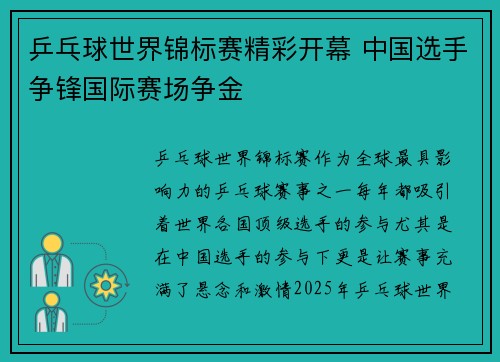 乒乓球世界锦标赛精彩开幕 中国选手争锋国际赛场争金

乒乓球世界锦标赛作为全球最具影响力的乒乓球赛事之一每年都吸引着世界各国顶级选手的参与尤其是在中国选手的参与下更是让赛事充满了悬念和激情2025年乒乓球世界